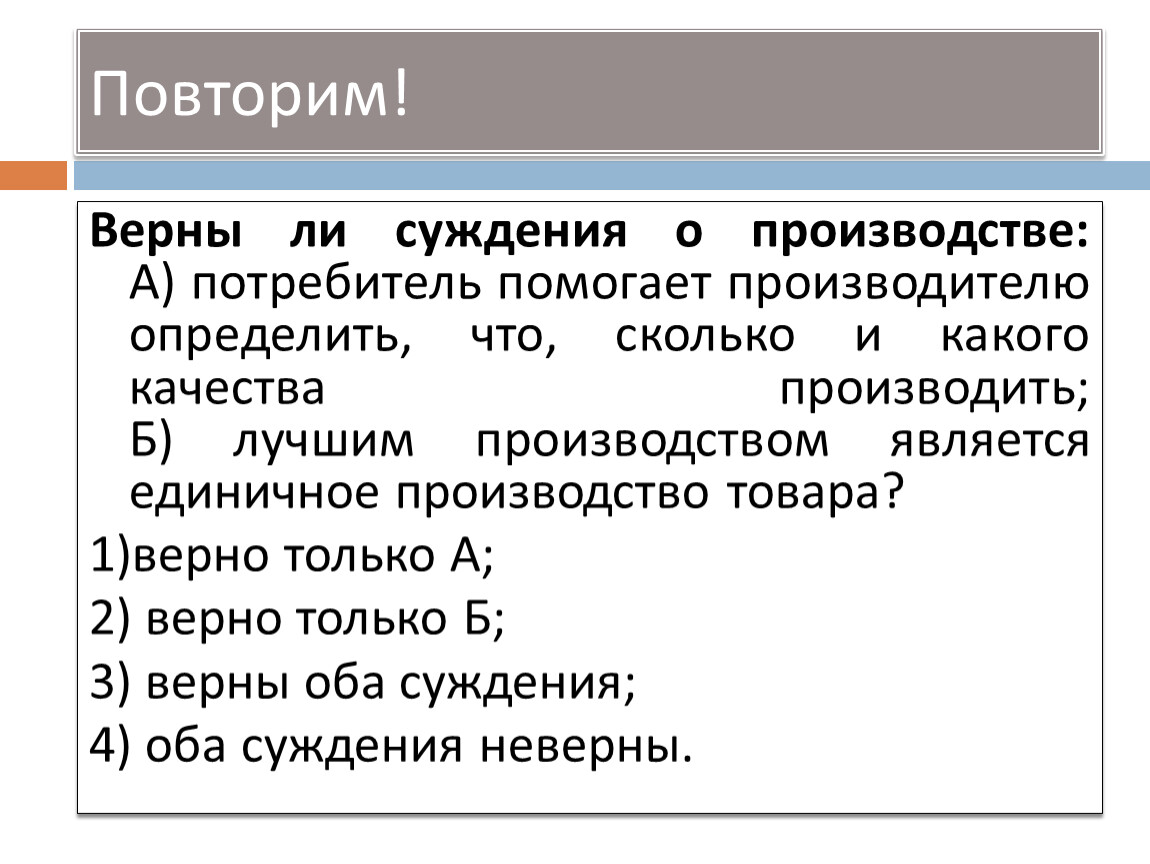 Повторим!

Верны ли суждения о производстве: А) потребитель помогает производителю определить, что, сколько и какого качества производить; Б) лучшим производством является единичное производство товара?

1)верно только А;

2) верно только Б;

3) верны оба суждения;

4) оба суждения неверны.